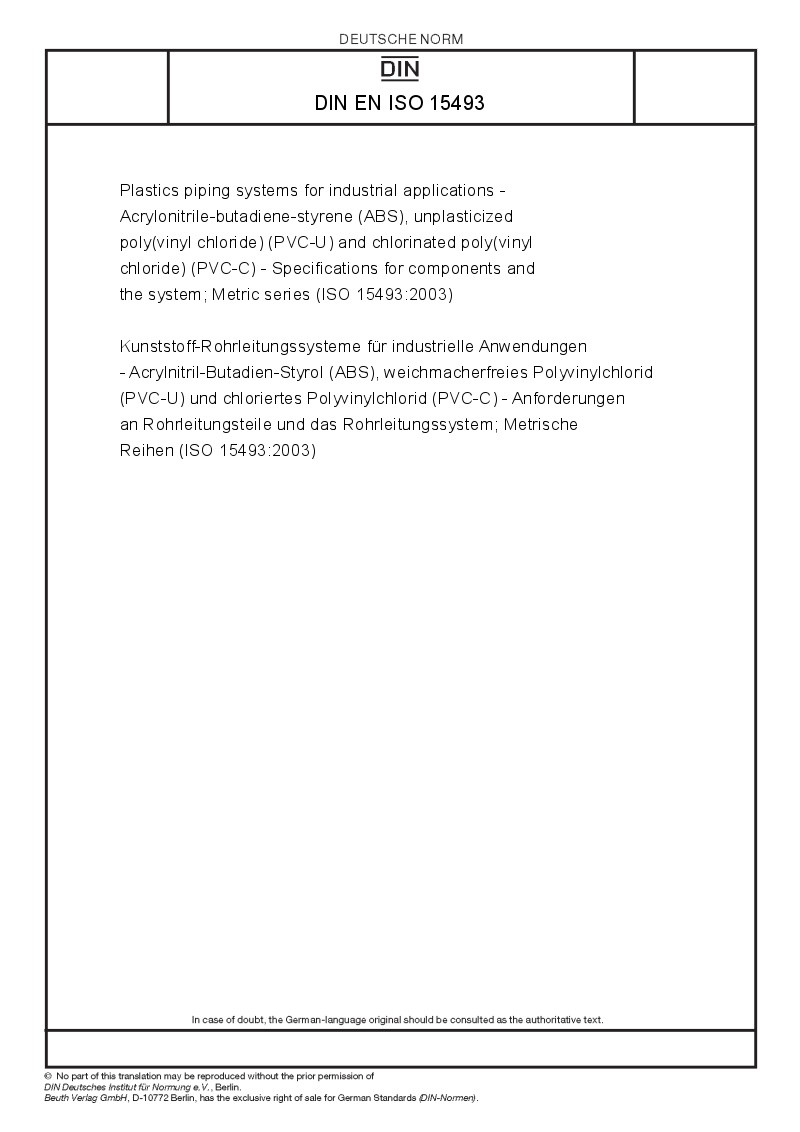 DEUTSCHE NORM

DIN

DIN EN ISO 15493

Plastics piping systems for industrial applications - Acrylonitrile-butadiene-styrene (ABS), unplasticized poly(vinyl chloride) (PVC-U) and chlorinated poly(vinyl chloride) (PVC-C) - Specifications for components and the system; Metric series (ISO 15493:2003)

Kunststoff-Rohrleitungssysteme für industrielle Anwendungen - Acrylnitril-Butadien-Styrol (ABS), weichmacherfreies Polyvinylchlorid (PVC-U) und chloriertes Polyvinylchlorid (PVC-C) - Anforderungen an Rohrleitungsteile und das Rohrleitungssystem; Metrische Reihen (ISO 15493:2003)

In case of doubt, the German-language original should be consulted as the authoritative text.

© No part of this translation may be reproduced without the prior permission of DIN Deutsches Institut für Normung e.V., Berlin.
Beuth Verlag GmbH, D-10772 Berlin, has the exclusive right of sale for German Standards (DIN-Normen).